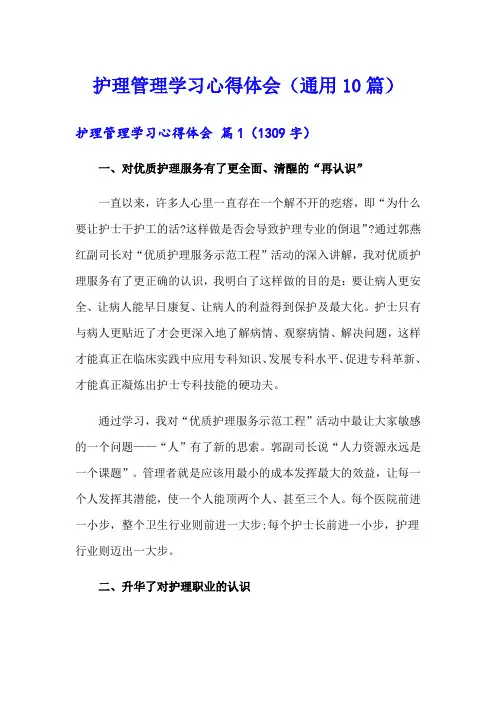 护理管理学习心得体会（通用10篇）

护理管理学习心得体会 篇1（1309字）

一、对优质护理服务有了更全面、清醒的“再认识”

一直以来，许多人心里一直存在一个解不开的疙瘩，即“为什么要让护士干护工的活?这样做是否会导致护理专业的倒退”?通过郭燕红副司长对“优质护理服务示范工程”活动的深入讲解，我对优质护理服务有了更正确的认识，我明白了这样做的目的是：要让病人更安全、让病人能早日康复、让病人的利益得到保护及最大化。护士只有与病人更贴近了才会更深入地了解病情、观察病情、解决问题，这样才能真正在临床实践中应用专科知识、发展专科水平、促进专科革新、才能真正凝炼出护士专科技能的硬功夫。

通过学习，我对“优质护理服务示范工程”活动中最让大家敏感的一个问题——“人”有了新的思索。郭副司长说“人力资源永远是一个课题”。管理者就是应该用最小的成本发挥最大的效益，让每一个人发挥其潜能，使一个人能顶两个人、甚至三个人。每个医院前进一小步，整个卫生行业则前进一大步;每个护士长前进一小步，护理行业则迈出一大步。

二、升华了对护理职业的认识